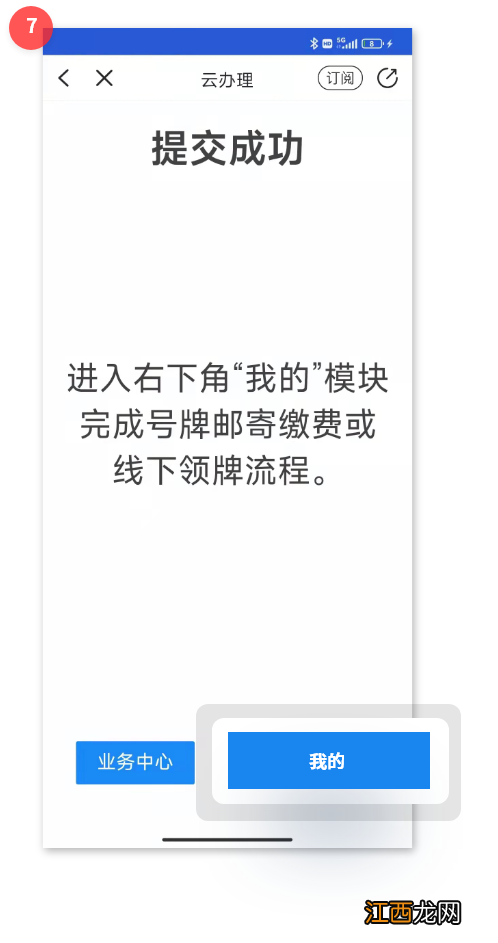 7

HD 5G 8

云办理

订阅

提交成功

进入右下角“我的”模块完成号牌邮寄缴费或线下领牌流程。

业务中心

我的

江西龙网